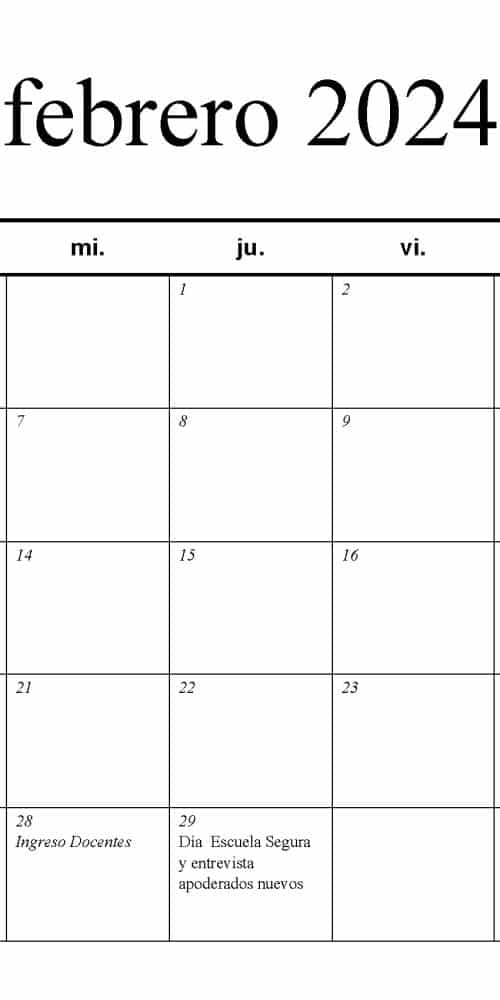 febrero 2024

| mi. | ju. | vi. |
|---|---|---|
| | 1 | 2 |
| 7 | 8 | 9 |
| 14 | 15 | 16 |
| 21 | 22 | 23 |
| 28 Ingreso Docentes | 29 Día Escuela Segura y entrevista apoderados nuevos | |